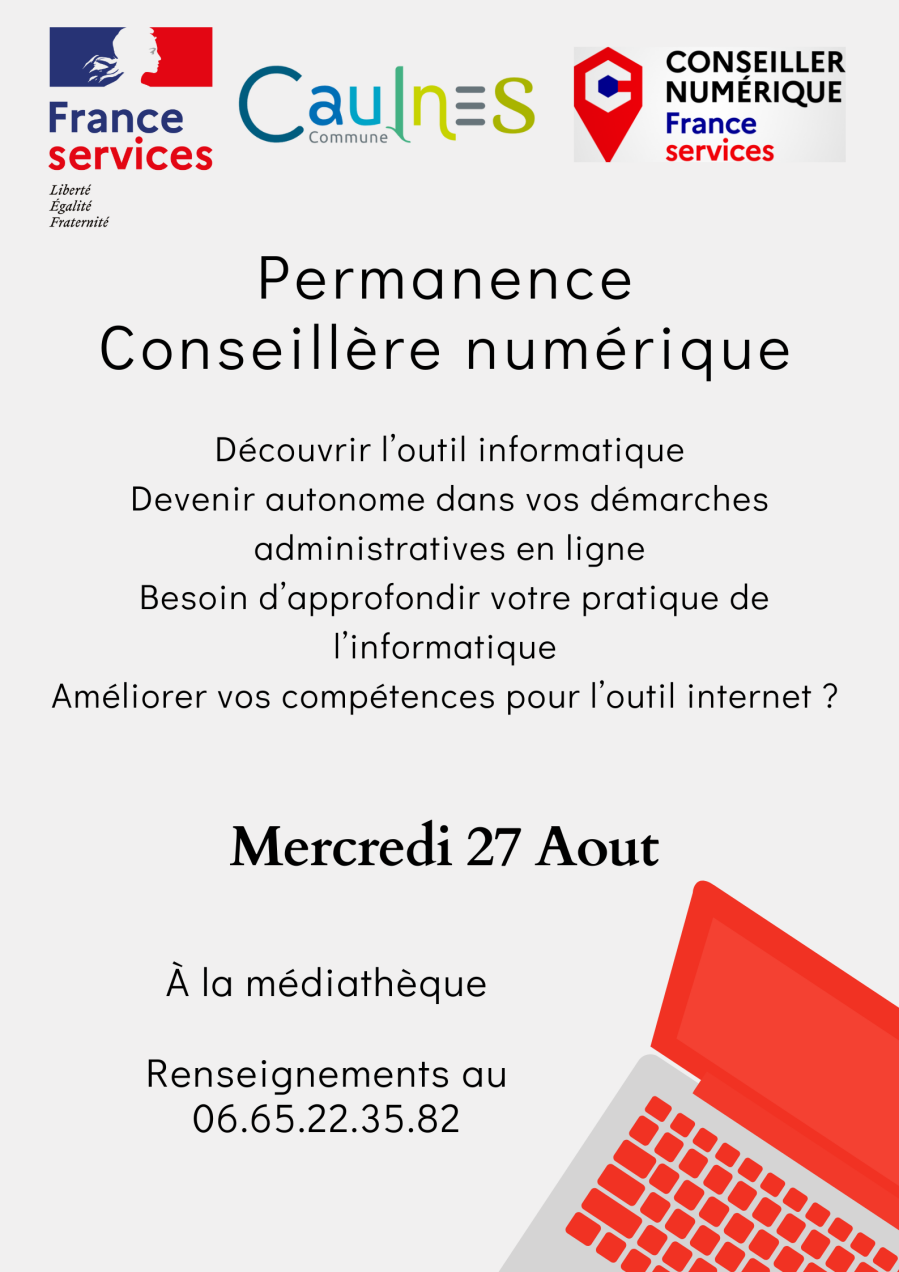 France services
Liberté
Égalité
Fraternité

Caulnes
Commune

CONSEILLER NUMÉRIQUE
France services

Permanence
Conseillère numérique

Découvrir l'outil informatique
Devenir autonome dans vos démarches administratives en ligne
Besoin d'approfondir votre pratique de l'informatique
Améliorer vos compétences pour l'outil internet ?

Mercredi 27 Aout

À la médiathèque

Renseignements au
06.65.22.35.82